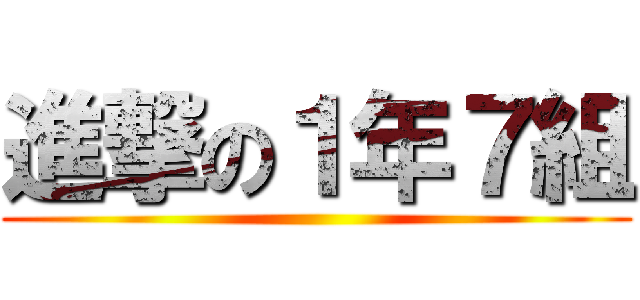 進撃の１年７組